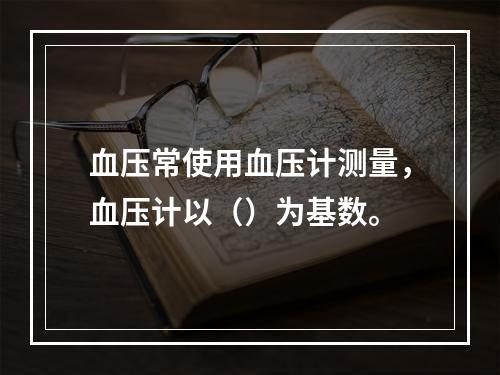 血压常使用血压计测量，血压计以（）为基数。